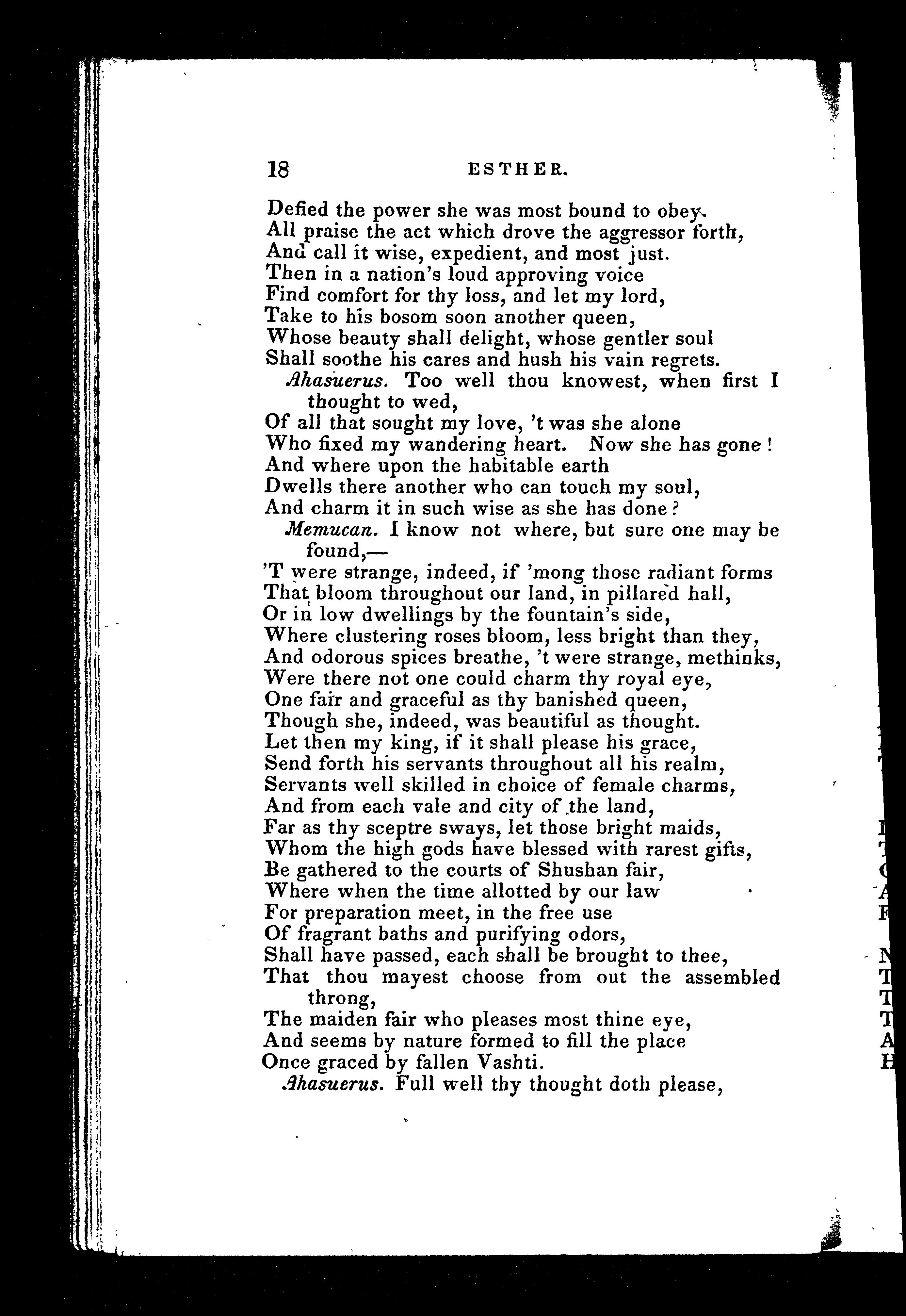 18 ESTHER.

Defied the power she was most bound to obey.
All praise the act which drove the aggressor forth,
And call it wise, expedient, and most just.
Then in a nation's loud approving voice
Find comfort for thy loss, and let my lord,
Take to his bosom soon another queen,
Whose beauty shall delight, whose gentler soul
Shall soothe his cares and hush his vain regrets.

Ahasuerus. Too well thou knowest, when first I thought to wed,
Of all that sought my love, 't was she alone
Who fixed my wandering heart. Now she has gone!
And where upon the habitable earth
Dwells there another who can touch my soul,
And charm it in such wise as she has done?

Memucan. I know not where, but sure one may be found,—
'T were strange, indeed, if 'mong those radiant forms
That bloom throughout our land, in pillared hall,
Or in low dwellings by the fountain's side,
Where clustering roses bloom, less bright than they,
And odorous spices breathe, 't were strange, methinks,
Were there not one could charm thy royal eye,
One fair and graceful as thy banished queen,
Though she, indeed, was beautiful as thought.
Let then my king, if it shall please his grace,
Send forth his servants throughout all his realm,
Servants well skilled in choice of female charms,
And from each vale and city of the land,
Far as thy sceptre sways, let those bright maids,
Whom the high gods have blessed with rarest gifts,
Be gathered to the courts of Shushan fair,
Where when the time allotted by our law
For preparation meet, in the free use
Of fragrant baths and purifying odors,
Shall have passed, each shall be brought to thee,
That thou mayest choose from out the assembled throng,
The maiden fair who pleases most thine eye,
And seems by nature formed to fill the place
Once graced by fallen Vashti.

Ahasuerus. Full well thy thought doth please,